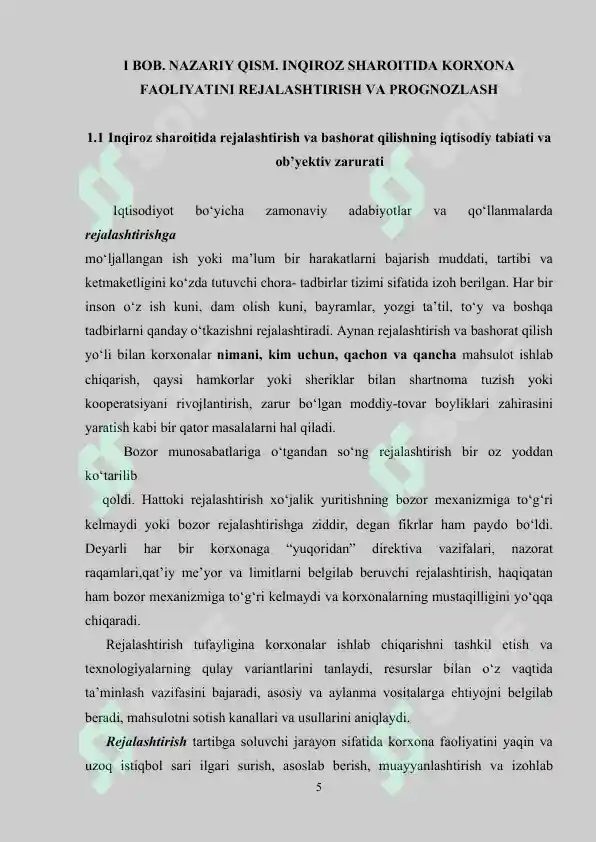 I BOB. NAZARIY QISM. INQIROZ SHAROITIDA KORXONA FAOLIYATINI REJALASHTIRISH VA PROGNOZLASH

1.1 Inqiroz sharoitida rejalashtirish va bashorat qilishning iqtisodiy tabiati va ob’yektiv zarurati

Iqtisodiyot bo‘yicha zamonaviy adabiyotlar va qo‘llanmalarda rejalashtirishga mo‘ljallangan ish yoki ma’lum bir harakatlarni bajarish muddati, tartibi va ketmaketligini ko‘zda tutuvchi chora- tadbirlar tizimi sifatida izoh berilgan. Har bir inson o‘z ish kuni, dam olish kuni, bayramlar, yozgi ta’til, to‘y va boshqa tadbirlarni qanday o‘tkazishni rejalashtiradi. Aynan rejalashtirish va bashorat qilish yo‘li bilan korxonalar nimani, kim uchun, qachon va qancha mahsulot ishlab chiqarish, qaysi hamkorlar yoki sheriklar bilan shartnoma tuzish yoki kooperatsiyani rivojlantirish, zarur bo‘lgan moddiy-tovar boyliklari zahirasini yaratish kabi bir qator masalalarni hal qiladi.

Bozor munosabatlariga o‘tgandan so‘ng rejalashtirish bir oz yoddan ko‘tarilib qoldi. Hattoki rejalashtirish xo‘jalik yuritishning bozor mexanizmiga to‘g‘ri kelmaydi yoki bozor rejalashtirishga ziddir, degan fikrlar ham paydo bo‘ldi. Deyarli har bir korxonaga “yuqoridan” direktiva vazifalari, nazorat raqamlari,qat’iy me’yor va limitlarni belgilab beruvchi rejalashtirish, haqiqatan ham bozor mexanizmiga to‘g‘ri kelmaydi va korxonalarning mustaqilligini yo‘qqa chiqaradi.

Rejalashtirish tufayligina korxonalar ishlab chiqarishni tashkil etish va texnologiyalarning qulay variantlarini tanlaydi, resurslar bilan o‘z vaqtida ta’minlash vazifasini bajaradi, asosiy va aylanma vositalarga ehtiyojni belgilab beradi, mahsulotni sotish kanallari va usullarini aniqlaydi.

Rejalashtirish tartibga soluvchi jarayon sifatida korxona faoliyatini yaqin va uzoq istiqbol sari ilgari surish, asoslab berish, muayyanlashtirish va izohlab

5